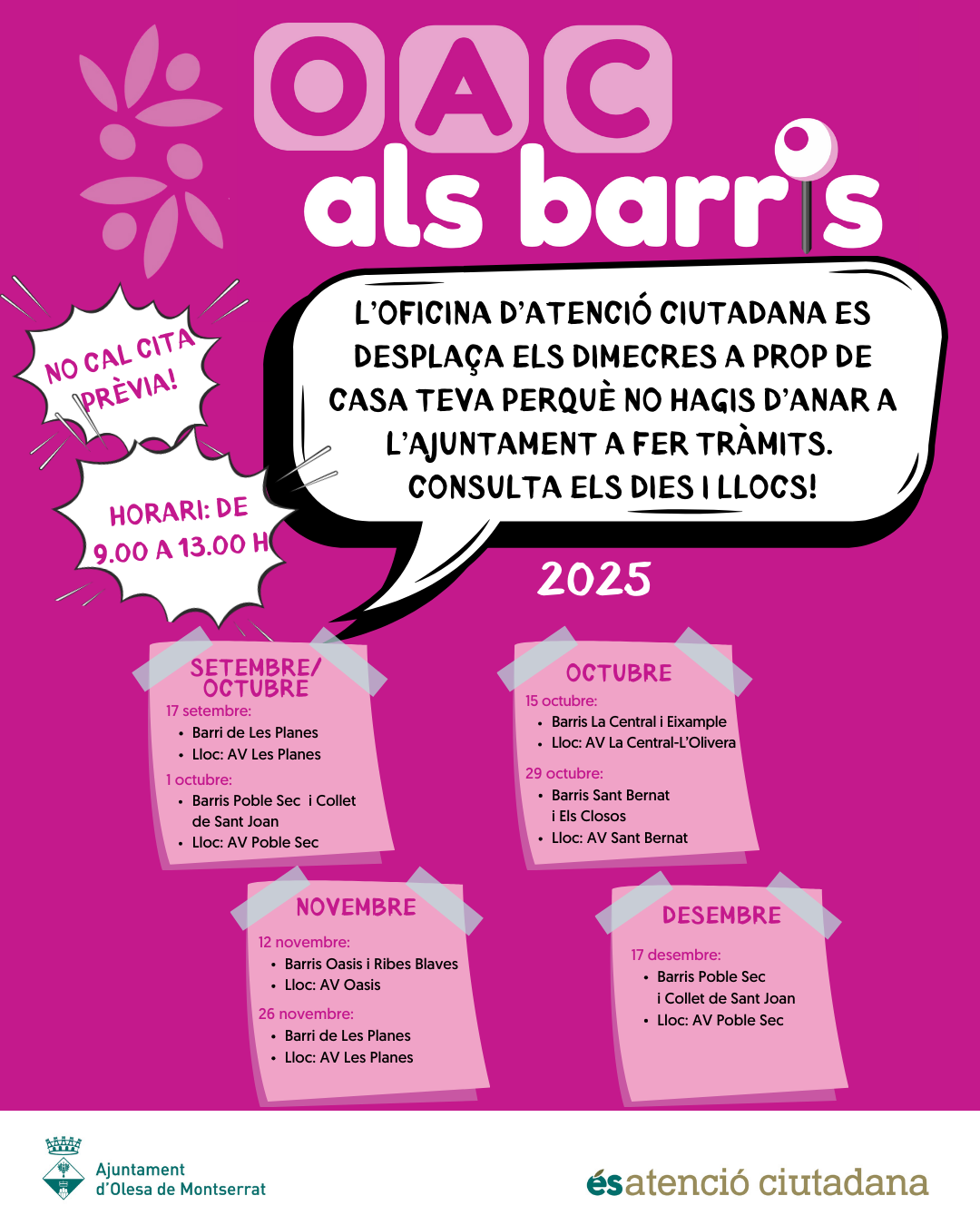 OAC
als barris

NO CAL CITA PRÈVIA!

HORARI: DE 9.00 A 13.00 H

L'OFICINA D'ATENCIÓ CIUTADANA ES DESPLAÇA ELS DIMECRES A PROP DE CASA TEVA PERQUÈ NO HAGIS D'ANAR A L'AJUNTAMENT A FER TRÀMITS. CONSULTA ELS DIES I LLOCS!

2025

SETEMBRE/ OCTUBRE
17 setembre:
• Barri de Les Planes
• Lloc: AV Les Planes
1 octubre:
• Barris Poble Sec i Collet de Sant Joan
• Lloc: AV Poble Sec

OCTUBRE
15 octubre:
• Barris La Central i Eixample
• Lloc: AV La Central-L'Olivera
29 octubre:
• Barris Sant Bernat i Els Closos
• Lloc: AV Sant Bernat

NOVEMBRE
12 novembre:
• Barris Oasis i Ribes Blaves
• Lloc: AV Oasis
26 novembre:
• Barri de Les Planes
• Lloc: AV Les Planes

DESEMBRE
17 desembre:
• Barris Poble Sec i Collet de Sant Joan
• Lloc: AV Poble Sec

Ajuntament
d'Olesa de Montserrat

ésatenció ciutadana